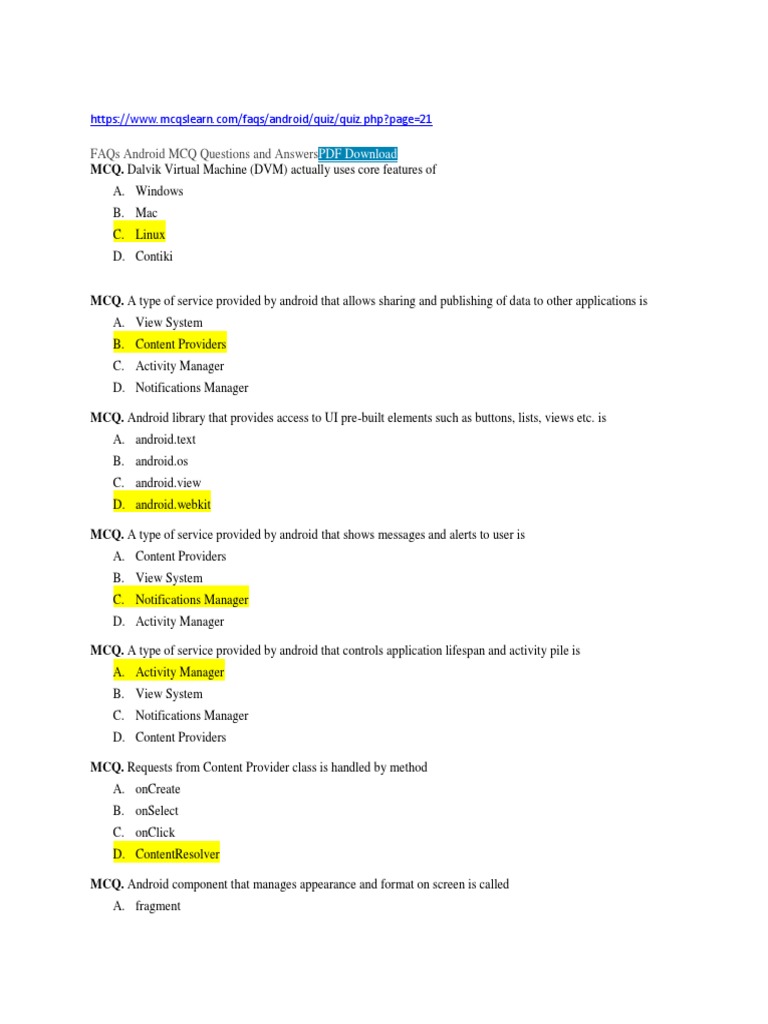 https://www.mcqslearn.com/faqs/android/quiz/quiz.php?page=21

FAQs Android MCQ Questions and AnswersPDF Download

MCQ. Dalvik Virtual Machine (DVM) actually uses core features of
A. Windows
B. Mac
C. Linux
D. Contiki

MCQ. A type of service provided by android that allows sharing and publishing of data to other applications is
A. View System
B. Content Providers
C. Activity Manager
D. Notifications Manager

MCQ. Android library that provides access to UI pre-built elements such as buttons, lists, views etc. is
A. android.text
B. android.os
C. android.view
D. android.webkit

MCQ. A type of service provided by android that shows messages and alerts to user is
A. Content Providers
B. View System
C. Notifications Manager
D. Activity Manager

MCQ. A type of service provided by android that controls application lifespan and activity pile is
A. Activity Manager
B. View System
C. Notifications Manager
D. Content Providers

MCQ. Requests from Content Provider class is handled by method
A. onCreate
B. onSelect
C. onClick
D. ContentResolver

MCQ. Android component that manages appearance and format on screen is called
A. fragment